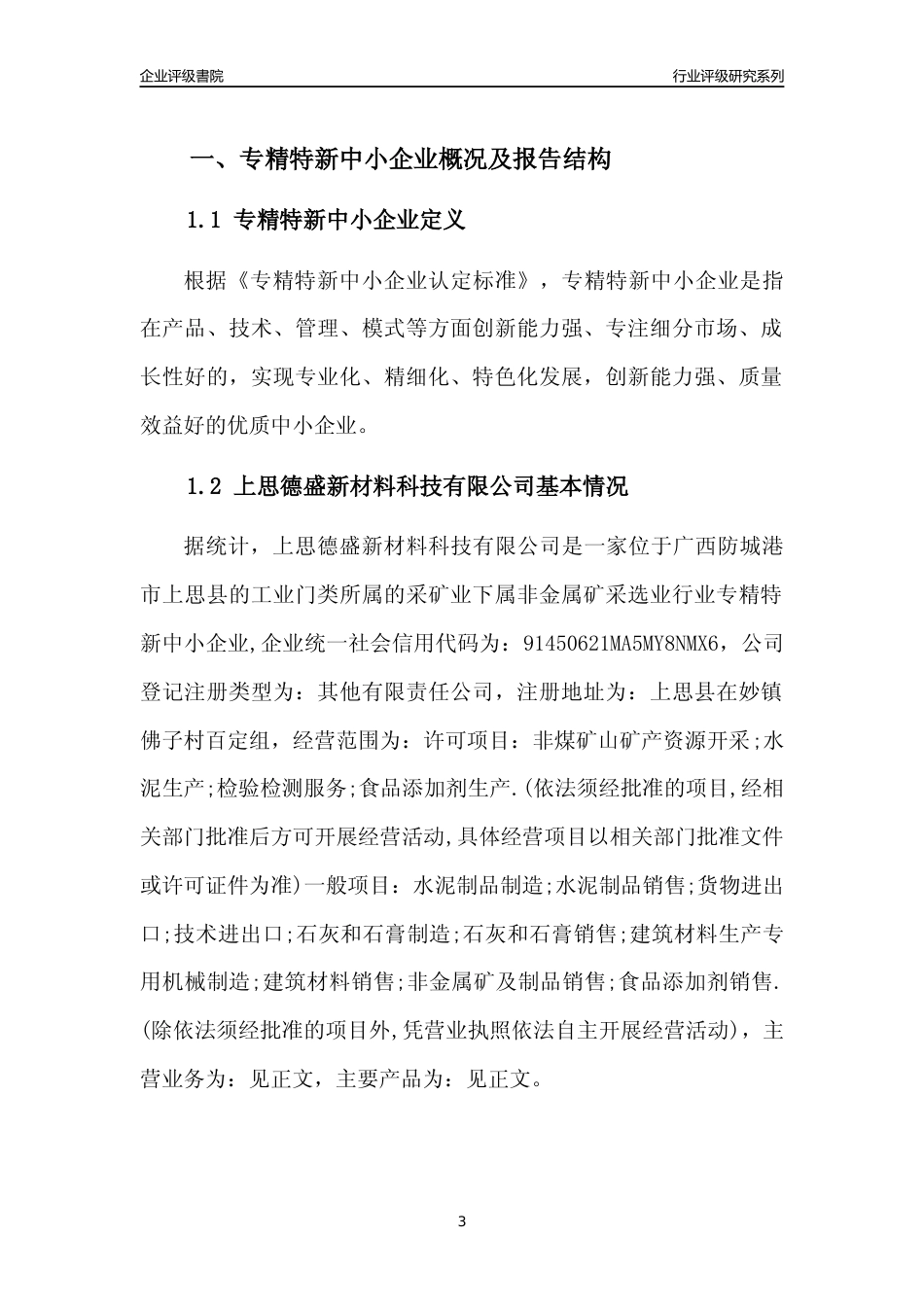 企业评级書院

行业评级研究系列

一、专精特新中小企业概况及报告结构

1.1 专精特新中小企业定义

根据《专精特新中小企业认定标准》，专精特新中小企业是指在产品、技术、管理、模式等方面创新能力强、专注细分市场、成长性好的，实现专业化、精细化、特色化发展，创新能力强、质量效益好的优质中小企业。

1.2 上思德盛新材料科技有限公司基本情况

据统计，上思德盛新材料科技有限公司是一家位于广西防城港市上思县的工业门类所属的采矿业下属非金属矿采选业行业专精特新中小企业,企业统一社会信用代码为：91450621MA5MY8NMX6，公司登记注册类型为：其他有限责任公司，注册地址为：上思县在妙镇佛子村百定组，经营范围为：许可项目：非煤矿山矿产资源开采;水泥生产;检验检测服务;食品添加剂生产.(依法须经批准的项目,经相关部门批准后方可开展经营活动,具体经营项目以相关部门批准文件或许可证件为准)一般项目：水泥制品制造;水泥制品销售;货物进出口;技术进出口;石灰和石膏制造;石灰和石膏销售;建筑材料生产专用机械制造;建筑材料销售;非金属矿及制品销售;食品添加剂销售.(除依法须经批准的项目外,凭营业执照依法自主开展经营活动)，主营业务为：见正文，主要产品为：见正文。

3